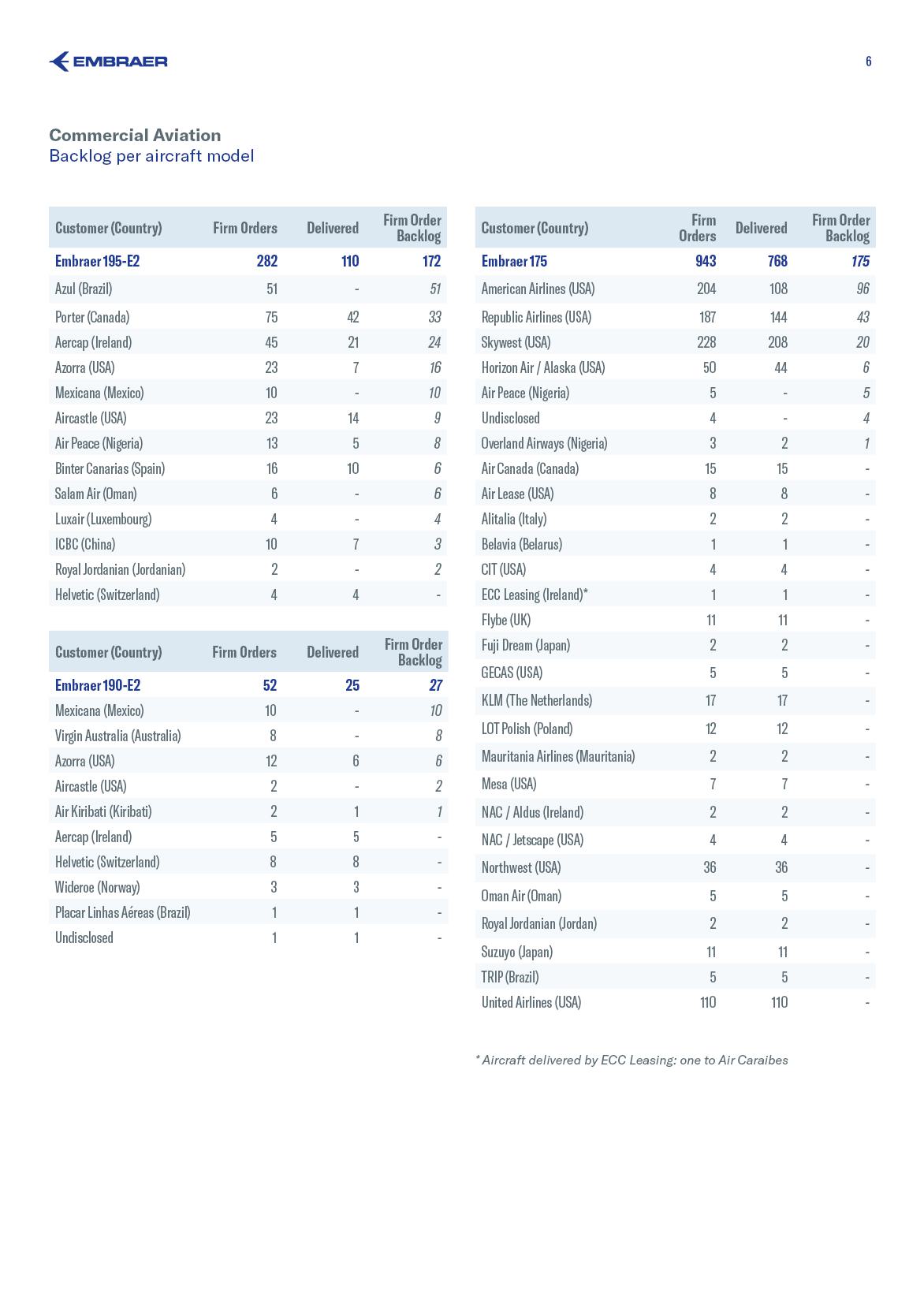 EMBRAER

6

Commercial Aviation
Backlog per aircraft model

| Customer (Country) | Firm Orders | Delivered | Firm Order Backlog |
|---|---|---|---|
| Embraer 195-E2 | 282 | 110 | 172 |
| Azul (Brazil) | 51 | - | 51 |
| Porter (Canada) | 75 | 42 | 33 |
| Aercap (Ireland) | 45 | 21 | 24 |
| Azorra (USA) | 23 | 7 | 16 |
| Mexicana (Mexico) | 10 | - | 10 |
| Aircastle (USA) | 23 | 14 | 9 |
| Air Peace (Nigeria) | 13 | 5 | 8 |
| Binter Canarias (Spain) | 16 | 10 | 6 |
| Salam Air (Oman) | 6 | - | 6 |
| Luxair (Luxembourg) | 4 | - | 4 |
| ICBC (China) | 10 | 7 | 3 |
| Royal Jordanian (Jordanian) | 2 | - | 2 |
| Helvetic (Switzerland) | 4 | 4 | - |

| Customer (Country) | Firm Orders | Delivered | Firm Order Backlog |
|---|---|---|---|
| Embraer 190-E2 | 52 | 25 | 27 |
| Mexicana (Mexico) | 10 | - | 10 |
| Virgin Australia (Australia) | 8 | - | 8 |
| Azorra (USA) | 12 | 6 | 6 |
| Aircastle (USA) | 2 | - | 2 |
| Air Kiribati (Kiribati) | 2 | 1 | 1 |
| Aercap (Ireland) | 5 | 5 | - |
| Helvetic (Switzerland) | 8 | 8 | - |
| Wideroe (Norway) | 3 | 3 | - |
| Placar Linhas Aéreas (Brazil) | 1 | 1 | - |
| Undisclosed | 1 | 1 | - |

| Customer (Country) | Firm Orders | Delivered | Firm Order Backlog |
|---|---|---|---|
| Embraer 175 | 943 | 768 | 175 |
| American Airlines (USA) | 204 | 108 | 96 |
| Republic Airlines (USA) | 187 | 144 | 43 |
| Skywest (USA) | 228 | 208 | 20 |
| Horizon Air / Alaska (USA) | 50 | 44 | 6 |
| Air Peace (Nigeria) | 5 | - | 5 |
| Undisclosed | 4 | - | 4 |
| Overland Airways (Nigeria) | 3 | 2 | 1 |
| Air Canada (Canada) | 15 | 15 | - |
| Air Lease (USA) | 8 | 8 | - |
| Alitalia (Italy) | 2 | 2 | - |
| Belavia (Belarus) | 1 | 1 | - |
| CIT (USA) | 4 | 4 | - |
| ECC Leasing (Ireland)* | 1 | 1 | - |
| Flybe (UK) | 11 | 11 | - |
| Fuji Dream (Japan) | 2 | 2 | - |
| GECAS (USA) | 5 | 5 | - |
| KLM (The Netherlands) | 17 | 17 | - |
| LOT Polish (Poland) | 12 | 12 | - |
| Mauritania Airlines (Mauritania) | 2 | 2 | - |
| Mesa (USA) | 7 | 7 | - |
| NAC / Aldus (Ireland) | 2 | 2 | - |
| NAC / Jetscape (USA) | 4 | 4 | - |
| Northwest (USA) | 36 | 36 | - |
| Oman Air (Oman) | 5 | 5 | - |
| Royal Jordanian (Jordan) | 2 | 2 | - |
| Suzuyo (Japan) | 11 | 11 | - |
| TRIP (Brazil) | 5 | 5 | - |
| United Airlines (USA) | 110 | 110 | - |

* Aircraft delivered by ECC Leasing: one to Air Caraibes